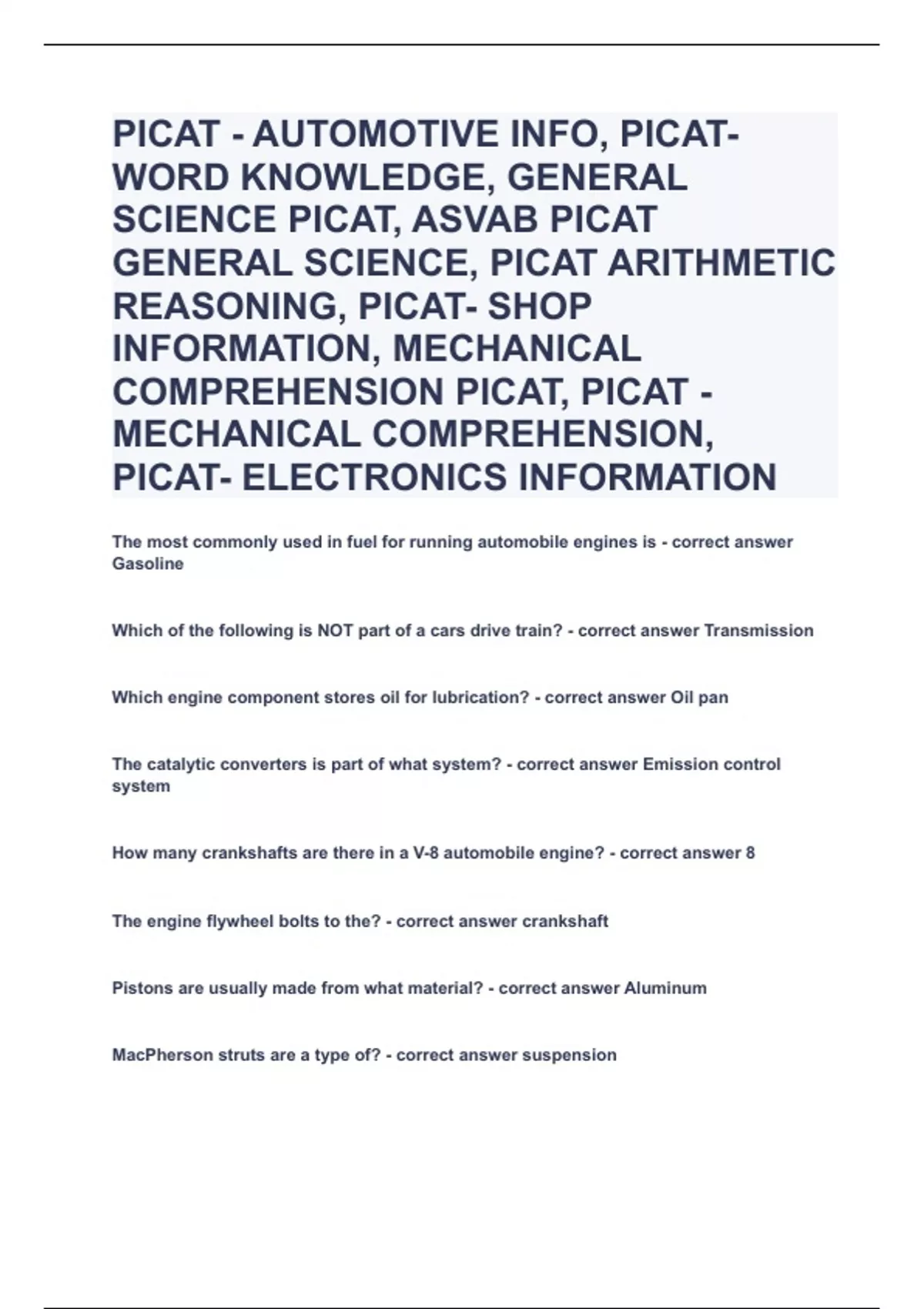 PICAT - AUTOMOTIVE INFO, PICAT- WORD KNOWLEDGE, GENERAL SCIENCE PICAT, ASVAB PICAT GENERAL SCIENCE, PICAT ARITHMETIC REASONING, PICAT- SHOP INFORMATION, MECHANICAL COMPREHENSION PICAT, PICAT - MECHANICAL COMPREHENSION, PICAT- ELECTRONICS INFORMATION

The most commonly used in fuel for running automobile engines is - correct answer Gasoline

Which of the following is NOT part of a cars drive train? - correct answer Transmission

Which engine component stores oil for lubrication? - correct answer Oil pan

The catalytic converters is part of what system? - correct answer Emission control system

How many crankshafts are there in a V-8 automobile engine? - correct answer 8

The engine flywheel bolts to the? - correct answer crankshaft

Pistons are usually made from what material? - correct answer Aluminum

MacPherson struts are a type of? - correct answer suspension